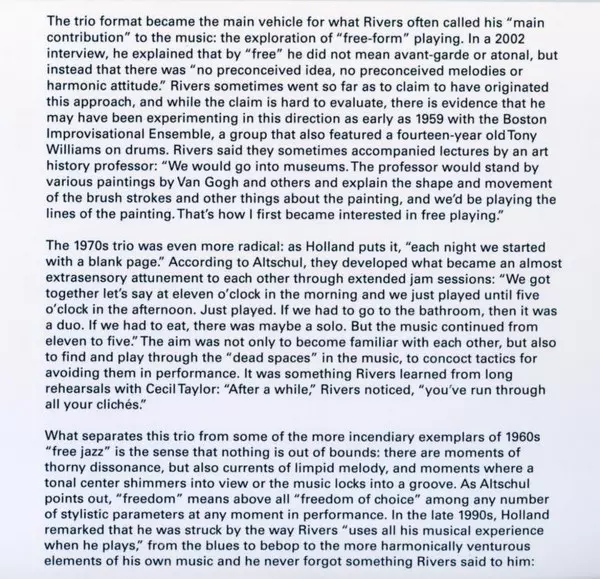 The trio format became the main vehicle for what Rivers often called his "main contribution" to the music: the exploration of "free-form" playing. In a 2002 interview, he explained that by "free" he did not mean avant-garde or atonal, but instead that there was "no preconceived idea, no preconceived melodies or harmonic attitude." Rivers sometimes went so far as to claim to have originated this approach, and while the claim is hard to evaluate, there is evidence that he may have been experimenting in this direction as early as 1959 with the Boston Improvisational Ensemble, a group that also featured a fourteen-year old Tony Williams on drums. Rivers said they sometimes accompanied lectures by an art history professor: "We would go into museums. The professor would stand by various paintings by Van Gogh and others and explain the shape and movement of the brush strokes and other things about the painting, and we'd be playing the lines of the painting. That's how I first became interested in free playing."

The 1970s trio was even more radical: as Holland puts it, "each night we started with a blank page." According to Altschul, they developed what became an almost extrasensory attunement to each other through extended jam sessions: "We got together let's say at eleven o'clock in the morning and we just played until five o'clock in the afternoon. Just played. If we had to go to the bathroom, then it was a duo. If we had to eat, there was maybe a solo. But the music continued from eleven to five." The aim was not only to become familiar with each other, but also to find and play through the "dead spaces" in the music, to concoct tactics for avoiding them in performance. It was something Rivers learned from long rehearsals with Cecil Taylor: "After a while," Rivers noticed, "you've run through all your clichés."

What separates this trio from some of the more incendiary exemplars of 1960s "free jazz" is the sense that nothing is out of bounds: there are moments of thorny dissonance, but also currents of limpid melody, and moments where a tonal center shimmers into view or the music locks into a groove. As Altschul points out, "freedom" means above all "freedom of choice" among any number of stylistic parameters at any moment in performance. In the late 1990s, Holland remarked that he was struck by the way Rivers "uses all his musical experience when he plays," from the blues to bebop to the more harmonically venturous elements of his own music and he never forgot something Rivers said to him: